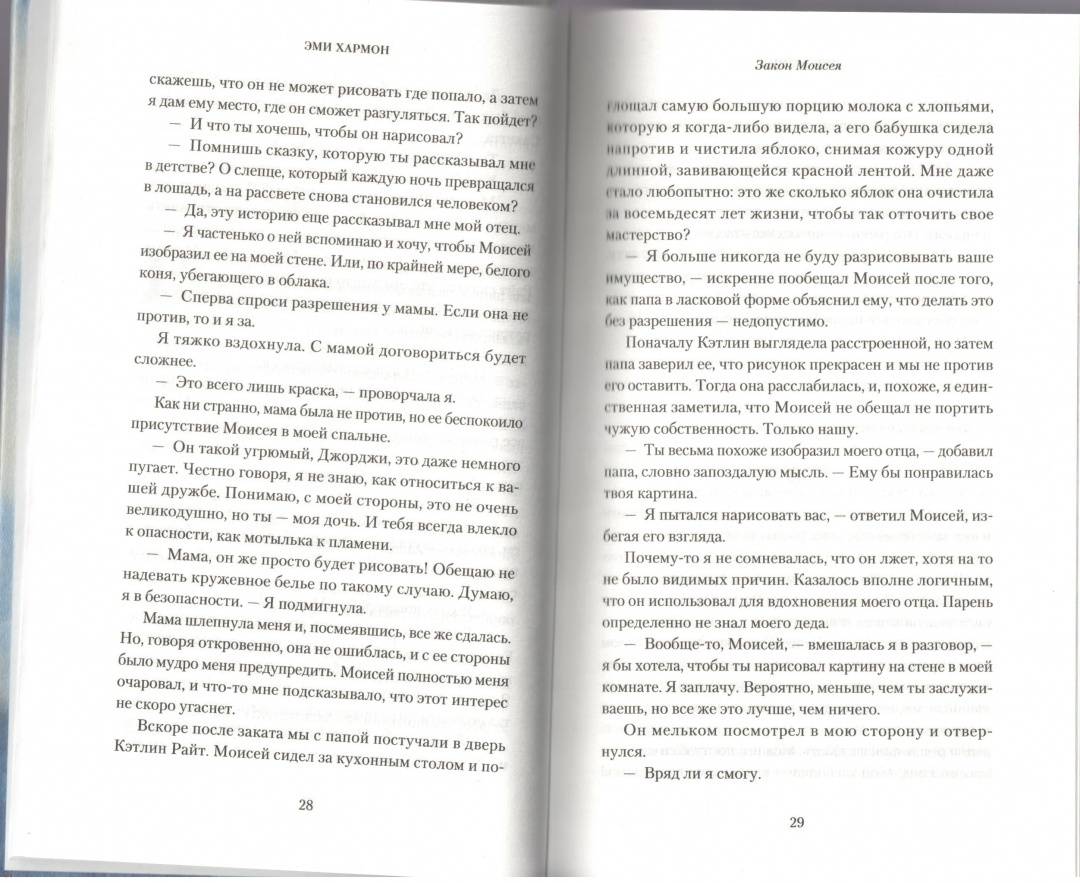 ЭМИ ХАРМОН

скажешь, что он не может рисовать где попало, а затем я дам ему место, где он сможет разгуляться. Так пойдет?

— И что ты хочешь, чтобы он нарисовал?

— Помнишь сказку, которую ты рассказывал мне в детстве? О слепце, который каждую ночь превращался в лошадь, а на рассвете снова становился человеком?

— Да, эту историю еще рассказывал мне мой отец.

— Я частенько о ней вспоминаю и хочу, чтобы Моисей изобразил ее на моей стене. Или, по крайней мере, белого коня, убегающего в облака.

— Сперва спроси разрешения у мамы. Если она не против, то и я за.

Я тяжко вздохнула. С мамой договориться будет сложнее.

— Это всего лишь краска, — проворчала я.

Как ни странно, мама была не против, но ее беспокоило присутствие Моисея в моей спальне.

— Он такой угрюмый, Джорджи, это даже немного пугает. Честно говоря, я не знаю, как относиться к вашей дружбе. Понимаю, с моей стороны, это не очень великодушно, но ты — моя дочь. И тебя всегда влекло к опасности, как мотылька к пламени.

— Мама, он же просто будет рисовать! Обещаю не надевать кружевное белье по такому случаю. Думаю, я в безопасности. — Я подмигнула.

Мама шлепнула меня и, посмеявшись, все же сдалась. Но, говоря откровенно, она не ошиблась, и с ее стороны было мудро меня предупредить. Моисей полностью меня очаровал, и что-то мне подсказывало, что этот интерес не скоро угаснет.

Вскоре после заката мы с папой постучали в дверь Кэтлин Райт. Моисей сидел за кухонным столом и по-

28

Закон Моисея

глощал самую большую порцию молока с хлопьями, которую я когда-либо видела, а его бабушка сидела напротив и чистила яблоко, снимая кожуру одной длинной, завивающейся красной лентой. Мне даже стало любопытно: это же сколько яблок она очистила за восемьдесят лет жизни, чтобы так отточить свое мастерство?

— Я больше никогда не буду разрисовывать ваше имущество, — искренне пообещал Моисей после того, как папа в ласковой форме объяснил ему, что делать это без разрешения — недопустимо.

Поначалу Кэтлин выглядела расстроенной, но затем папа заверил ее, что рисунок прекрасен и мы не против его оставить. Тогда она расслабилась, и, похоже, я единственная заметила, что Моисей не обещал не портить чужую собственность. Только нашу.

— Ты весьма похоже изобразил моего отца, — добавил папа, словно запоздалую мысль. — Ему бы понравилась твоя картина.

— Я пытался нарисовать вас, — ответил Моисей, избегая его взгляда.

Почему-то я не сомневалась, что он лжет, хотя на то не было видимых причин. Казалось вполне логичным, что он использовал для вдохновения моего отца. Парень определенно не знал моего деда.

— Вообще-то, Моисей, — вмешалась я в разговор, — я бы хотела, чтобы ты нарисовал картину на стене в моей комнате. Я заплачу. Вероятно, меньше, чем ты заслуживаешь, но все же это лучше, чем ничего.

Он мельком посмотрел в мою сторону и отвернулся.

— Вряд ли я смогу.

29